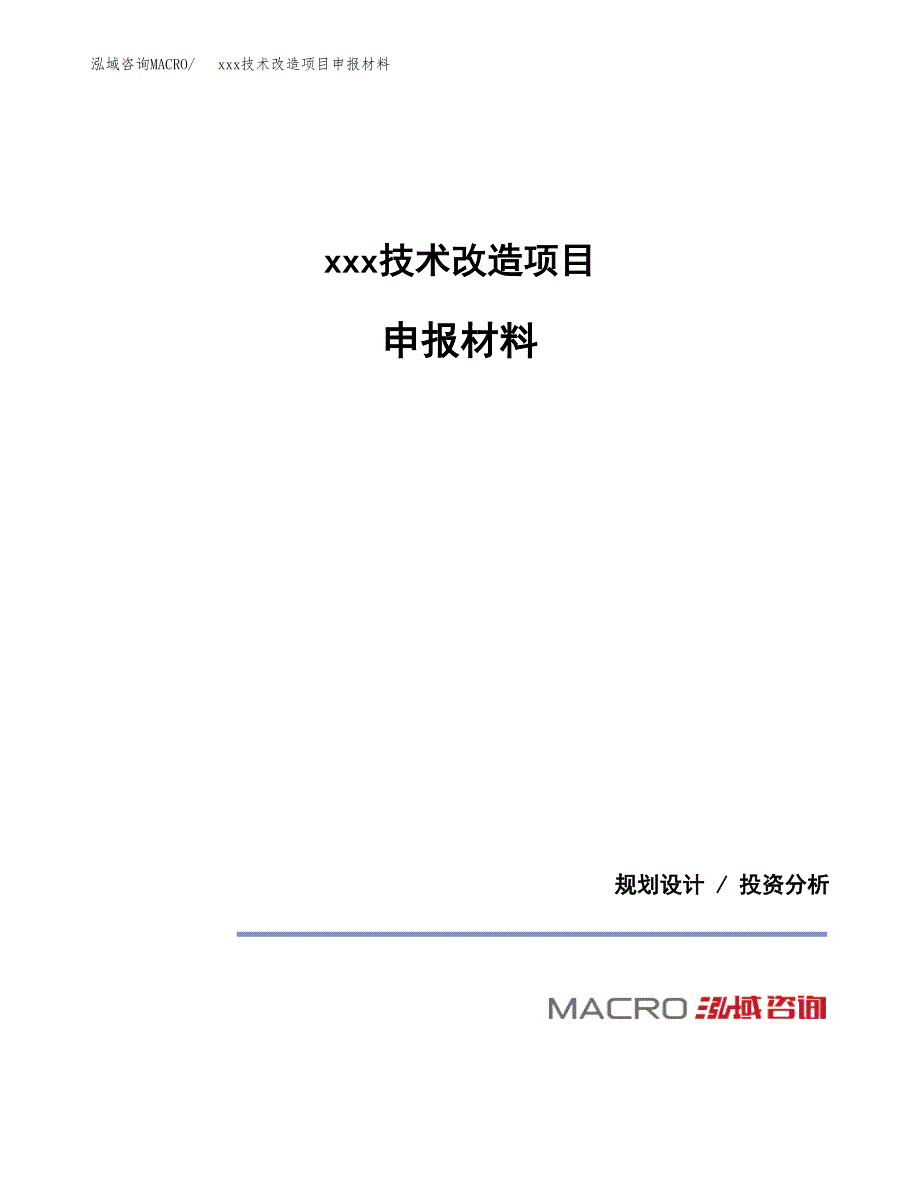 泓域咨询MACRO/ xxx技术改造项目申报材料

xxx技术改造项目

申报材料

规划设计 / 投资分析

MACRO 泓域咨询